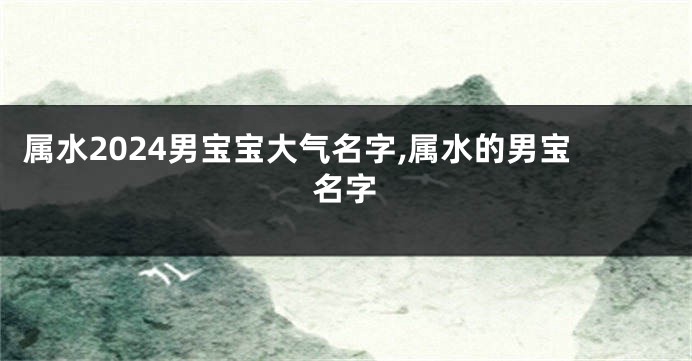 属水2024男宝宝大气名字,属水的男宝名字